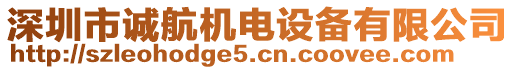 深圳市诚航机电设备有限公司
http://szleohodge5.cn.coovee.com